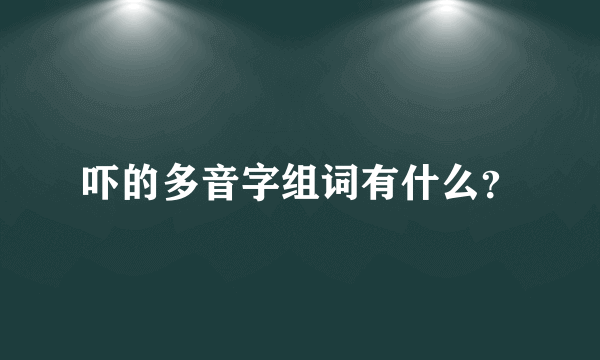 吓的多音字组词有什么?